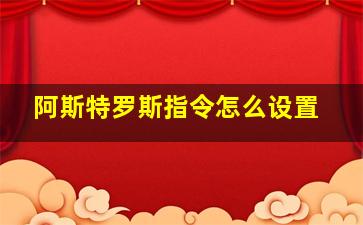 阿斯特罗斯指令怎么设置